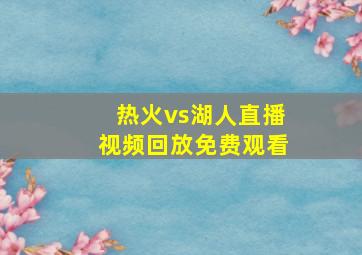 热火vs湖人直播
视频回放免费观看